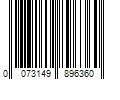 0 073149 896360